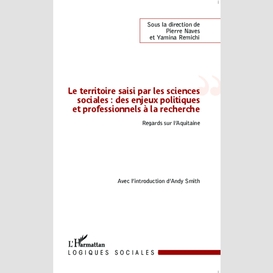 Sous la direction de
Pierre Naves
et Yamina Remichi

Le territoire saisi par les sciences sociales : des enjeux politiques et professionnels à la recherche

Regards sur l'Aquitaine

Avec l'introduction d'Andy Smith

L'Harmattan
LOGIQUES SOCIALES